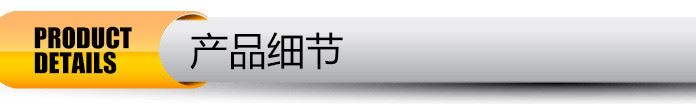 PRODUCT
DETAILS

产品细节